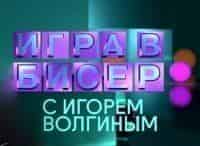 ИГРА В БИСЕР

С ИГОРЕМ ВОЛГИНЫМ